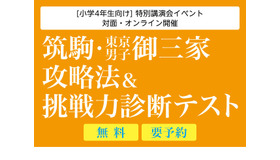 [小学4年生向け] 特別講演会イベント
対面・オンライン開催

筑駒・東京男子御三家
攻略法&
挑戦力診断テスト

無料

要予約